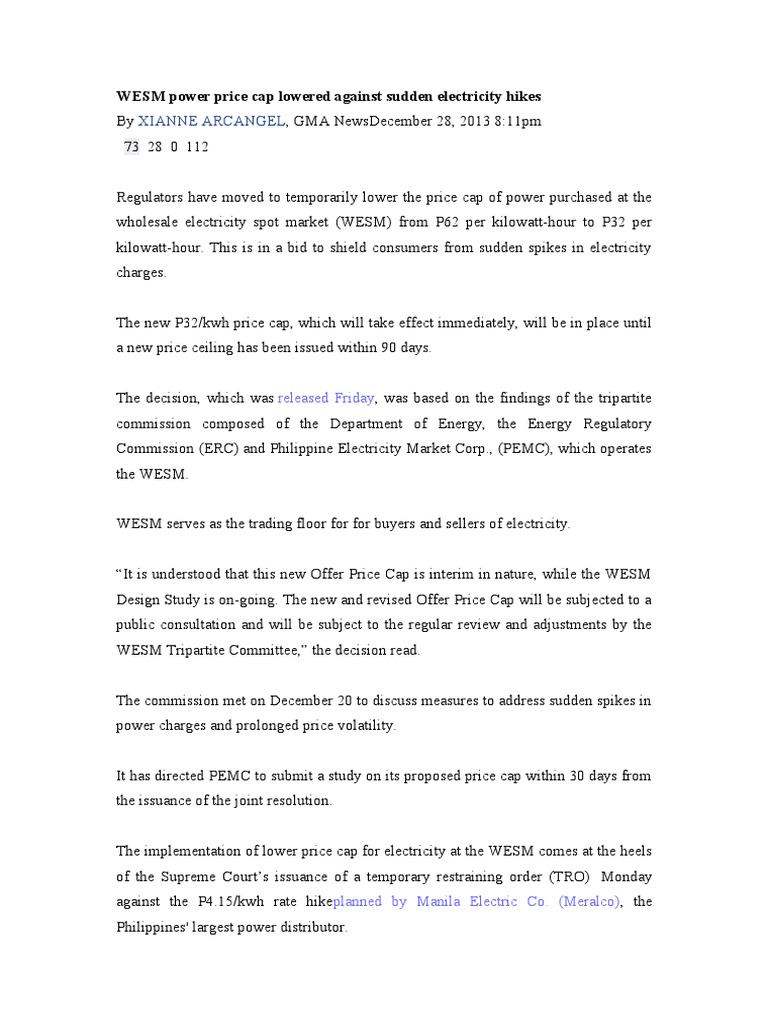 WESM power price cap lowered against sudden electricity hikes
By XIANNE ARCANGEL, GMA NewsDecember 28, 2013 8:11pm
73 28 0 112

Regulators have moved to temporarily lower the price cap of power purchased at the wholesale electricity spot market (WESM) from P62 per kilowatt-hour to P32 per kilowatt-hour. This is in a bid to shield consumers from sudden spikes in electricity charges.

The new P32/kwh price cap, which will take effect immediately, will be in place until a new price ceiling has been issued within 90 days.

The decision, which was released Friday, was based on the findings of the tripartite commission composed of the Department of Energy, the Energy Regulatory Commission (ERC) and Philippine Electricity Market Corp., (PEMC), which operates the WESM.

WESM serves as the trading floor for for buyers and sellers of electricity.

“It is understood that this new Offer Price Cap is interim in nature, while the WESM Design Study is on-going. The new and revised Offer Price Cap will be subjected to a public consultation and will be subject to the regular review and adjustments by the WESM Tripartite Committee,” the decision read.

The commission met on December 20 to discuss measures to address sudden spikes in power charges and prolonged price volatility.

It has directed PEMC to submit a study on its proposed price cap within 30 days from the issuance of the joint resolution.

The implementation of lower price cap for electricity at the WESM comes at the heels of the Supreme Court’s issuance of a temporary restraining order (TRO) Monday against the P4.15/kwh rate hikeplanned by Manila Electric Co. (Meralco), the Philippines' largest power distributor.